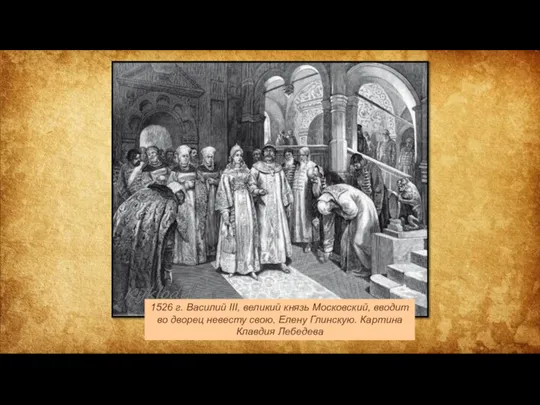 1526 г. Василий III, великий князь Московский, вводит во дворец невесту свою, Елену Глинскую. Картина Клавдия Лебедева